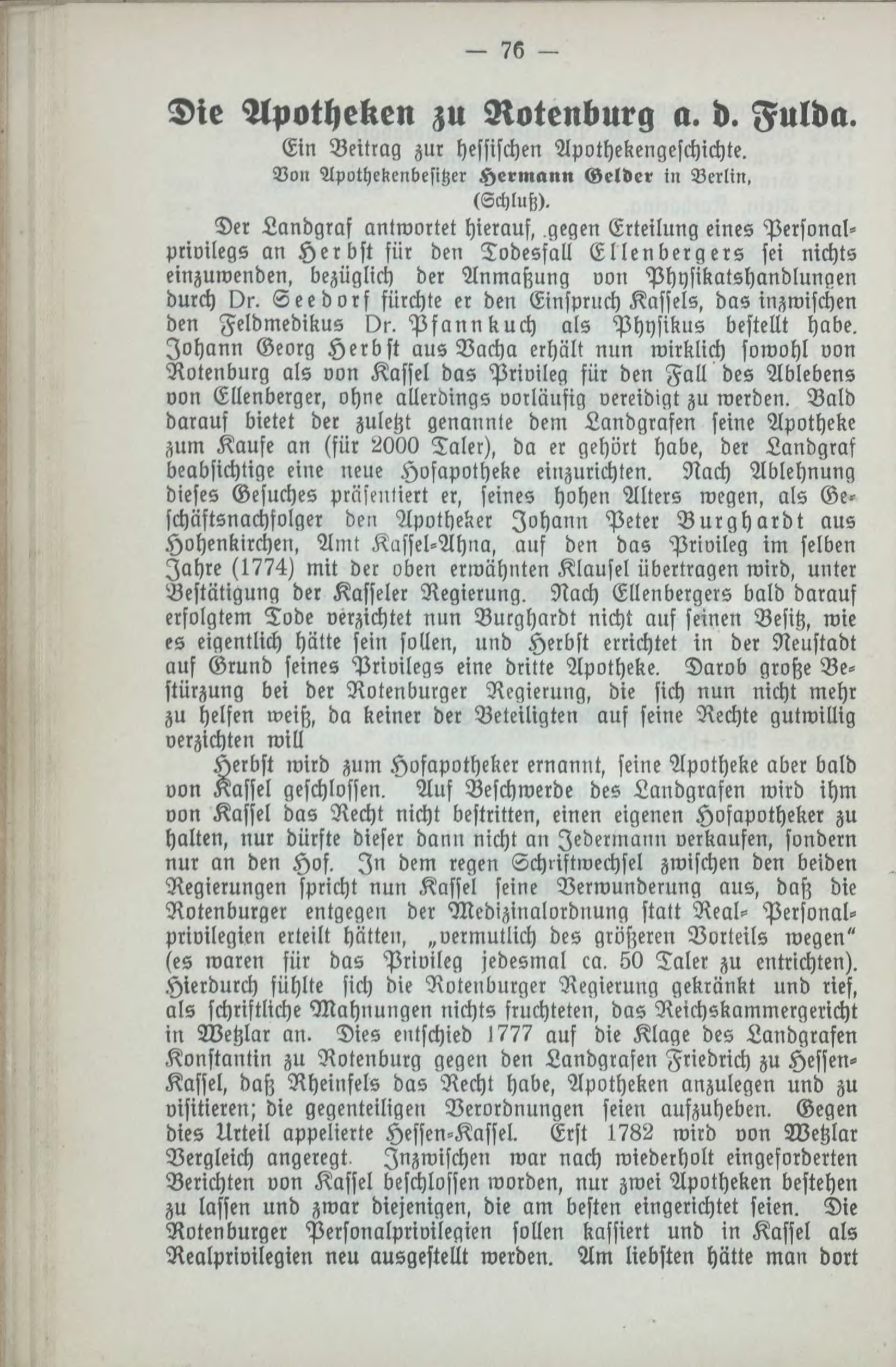 — 76 —

Die Apotheken zu Rotenburg a. d. Fulda.

Ein Beitrag zur hessischen Apothekengeschichte.
Von Apothekenbesitzer Hermann Gelder in Berlin.
(Schluß).

Der Landgraf antwortet hierauf, gegen Erteilung eines Personalprivilegs an Herbst für den Todesfall Ellenbergers sei nichts einzuwenden, bezüglich der Anmaßung von Physikatshandlungen durch Dr. Seedorf fürchte er den Einspruch Kassels, das inzwischen den Feldmedikus Dr. Pfannkuch als Physikus bestellt habe. Johann Georg Herbst aus Vacha erhält nun wirklich sowohl von Rotenburg als von Kassel das Privileg für den Fall des Ablebens von Ellenberger, ohne allerdings vorläufig vereidigt zu werden. Bald darauf bietet der zuletzt genannte dem Landgrafen seine Apotheke zum Kaufe an (für 2000 Taler), da er gehört habe, der Landgraf beabsichtige eine neue Hofapotheke einzurichten. Nach Ablehnung dieses Gesuches präsentiert er, seines hohen Alters wegen, als Geschäftsnachfolger den Apotheker Johann Peter Burghardt aus Hohenkirchen, Amt Kassel-Ahna, auf den das Privileg im selben Jahre (1774) mit der oben erwähnten Klausel übertragen wird, unter Bestätigung der Kasseler Regierung. Nach Ellenbergers bald darauf erfolgtem Tode verzichtet nun Burghardt nicht auf seinen Besitz, wie es eigentlich hätte sein sollen, und Herbst errichtet in der Neustadt auf Grund seines Privilegs eine dritte Apotheke. Darob große Bestürzung bei der Rotenburger Regierung, die sich nun nicht mehr zu helfen weiß, da keiner der Beteiligten auf seine Rechte gutwillig verzichten will

Herbst wird zum Hofapotheker ernannt, seine Apotheke aber bald von Kassel geschlossen. Auf Beschwerde des Landgrafen wird ihm von Kassel das Recht nicht bestritten, einen eigenen Hofapotheker zu halten, nur dürfte dieser dann nicht an Jedermann verkaufen, sondern nur an den Hof. In dem regen Schriftwechsel zwischen den beiden Regierungen spricht nun Kassel seine Verwunderung aus, daß die Rotenburger entgegen der Medizinalordnung statt Real- Personalprivilegien erteilt hätten, „vermutlich des größeren Vorteils wegen“ (es waren für das Privileg jedesmal ca. 50 Taler zu entrichten). Hierdurch fühlte sich die Rotenburger Regierung gekränkt und rief, als schriftliche Mahnungen nichts fruchteten, das Reichskammergericht in Wetzlar an. Dies entschied 1777 auf die Klage des Landgrafen Konstantin zu Rotenburg gegen den Landgrafen Friedrich zu Hessen-Kassel, daß Rheinfels das Recht habe, Apotheken anzulegen und zu visitieren; die gegenteiligen Verordnungen seien aufzuheben. Gegen dies Urteil appelierte Hessen-Kassel. Erst 1782 wird von Wetzlar Vergleich angeregt. Inzwischen war nach wiederholt eingeforderten Berichten von Kassel beschlossen worden, nur zwei Apotheken bestehen zu lassen und zwar diejenigen, die am besten eingerichtet seien. Die Rotenburger Personalprivilegien sollen kassiert und in Kassel als Realprivilegien neu ausgestellt werden. Am liebsten hätte man dort